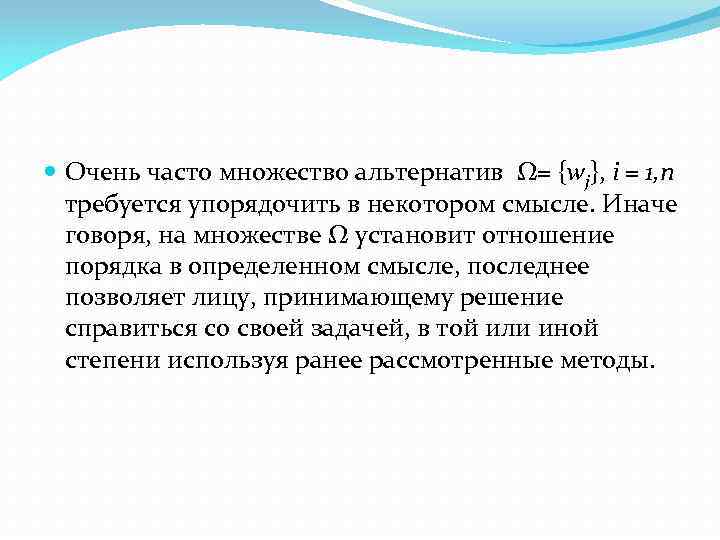 Очень часто множество альтернатив $\Omega = \{w_i\}$, $i = 1,n$ требуется упорядочить в некотором смысле. Иначе говоря, на множестве $\Omega$ установит отношение порядка в определенном смысле, последнее позволяет лицу, принимающему решение справиться со своей задачей, в той или иной степени используя ранее рассмотренные методы.